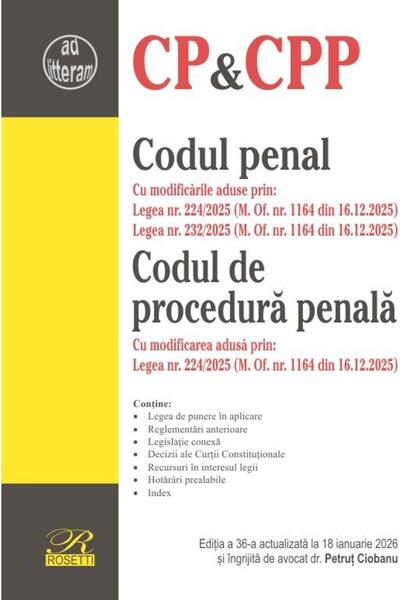 ad litteram

CP&CPP

Codul penal

Cu modificările aduse prin:
Legea nr. 224/2025 (M. Of. nr. 1164 din 16.12.2025)
Legea nr. 232/2025 (M. Of. nr. 1164 din 16.12.2025)

Codul de procedură penală

Cu modificarea adusă prin:
Legea nr. 224/2025 (M. Of. nr. 1164 din 16.12.2025)

Conține:
• Legea de punere în aplicare
• Reglementări anterioare
• Legislație conexă
• Decizii ale Curții Constituționale
• Recursuri în interesul legii
• Hotărâri prealabile
• Index

R
ROSETTI

Ediția a 36-a actualizată la 18 ianuarie 2026
și îngrijită de avocat dr. Petruț Ciobanu